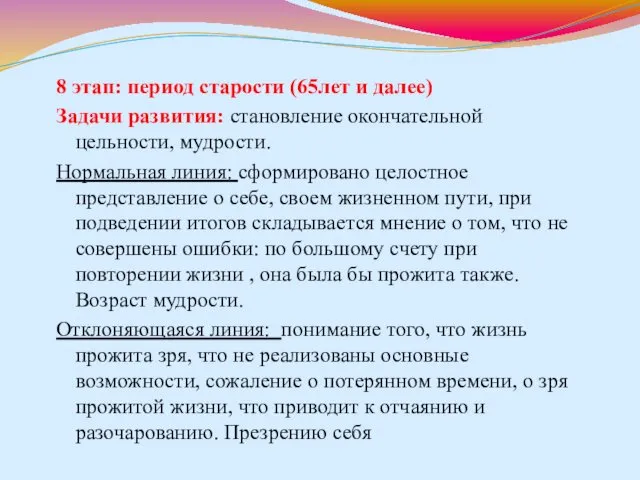 8 этап: период старости (65лет и далее)

Задачи развития: становление окончательной цельности, мудрости.

Нормальная линия: сформировано целостное представление о себе, своем жизненном пути, при подведении итогов складывается мнение о том, что не совершены ошибки: по большому счету при повторении жизни , она была бы прожита также. Возраст мудрости.

Отклоняющаяся линия: понимание того, что жизнь прожита зря, что не реализованы основные возможности, сожаление о потерянном времени, о зря прожитой жизни, что приводит к отчаянию и разочарованию. Презрению себя